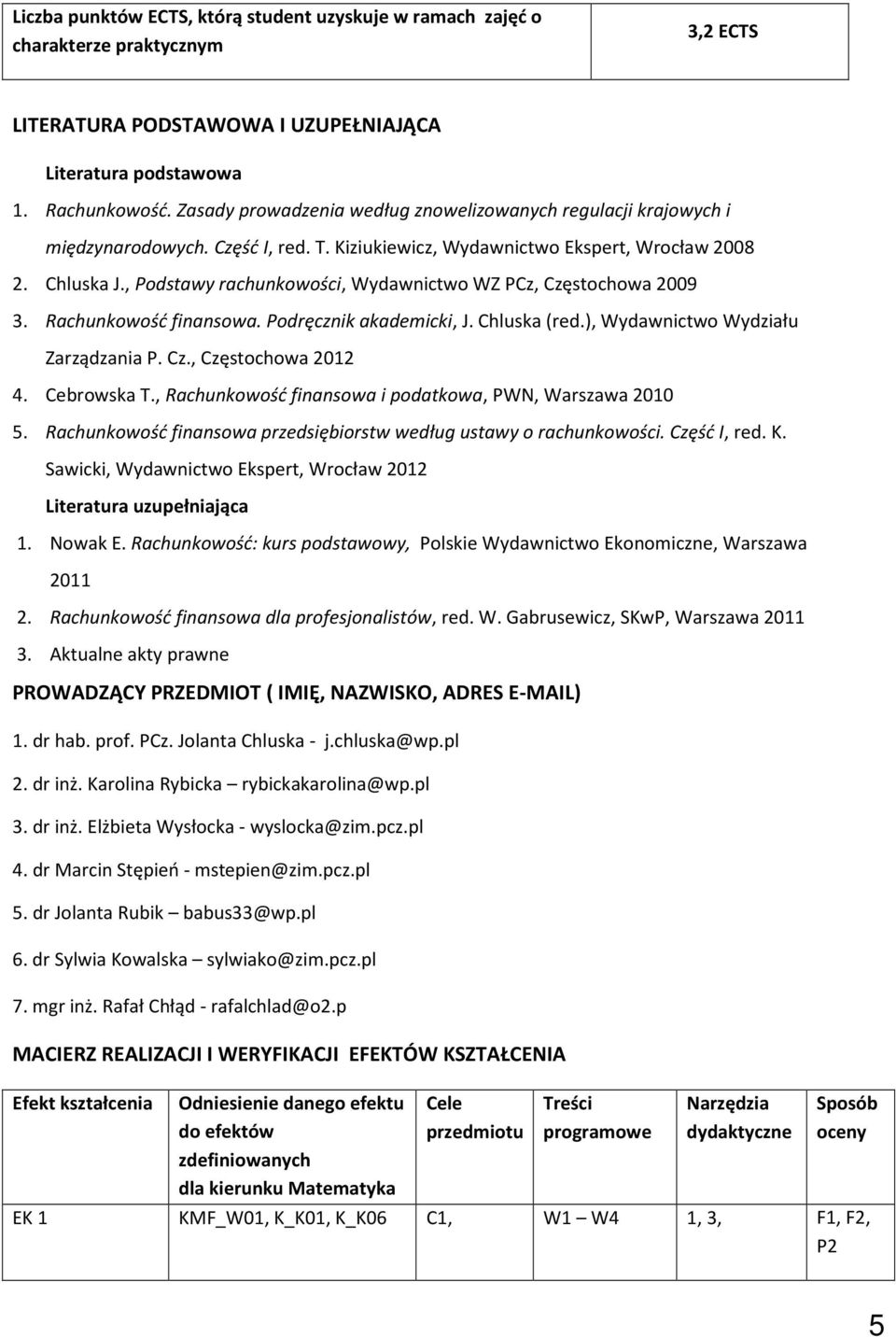 | Liczba punktów ECTS, którą student uzyskuje w ramach zajęć o charakterze praktycznym | 3,2 ECTS |
|---|---|

LITERATURA PODSTAWOWA I UZUPEŁNIAJĄCA

Literatura podstawowa

1. Rachunkowość. Zasady prowadzenia według znowelizowanych regulacji krajowych i międzynarodowych. Część I, red. T. Kiziukiewicz, Wydawnictwo Ekspert, Wrocław 2008
2. Chluska J., Podstawy rachunkowości, Wydawnictwo WZ PCz, Częstochowa 2009
3. Rachunkowość finansowa. Podręcznik akademicki, J. Chluska (red.), Wydawnictwo Wydziału Zarządzania P. Cz., Częstochowa 2012
4. Cebrowska T., Rachunkowość finansowa i podatkowa, PWN, Warszawa 2010
5. Rachunkowość finansowa przedsiębiorstw według ustawy o rachunkowości. Część I, red. K. Sawicki, Wydawnictwo Ekspert, Wrocław 2012

Literatura uzupełniająca

1. Nowak E. Rachunkowość: kurs podstawowy, Polskie Wydawnictwo Ekonomiczne, Warszawa 2011
2. Rachunkowość finansowa dla profesjonalistów, red. W. Gabrusewicz, SKwP, Warszawa 2011
3. Aktualne akty prawne

PROWADZĄCY PRZEDMIOT ( IMIĘ, NAZWISKO, ADRES E-MAIL)

1. dr hab. prof. PCz. Jolanta Chluska - j.chluska@wp.pl

2. dr inż. Karolina Rybicka – rybickakarolina@wp.pl

3. dr inż. Elżbieta Wysłocka - wyslocka@zim.pcz.pl

4. dr Marcin Stępień - mstepien@zim.pcz.pl

5. dr Jolanta Rubik – babus33@wp.pl

6. dr Sylwia Kowalska – sylwiako@zim.pcz.pl

7. mgr inż. Rafał Chłąd - rafalchlad@o2.p

MACIERZ REALIZACJI I WERYFIKACJI EFEKTÓW KSZTAŁCENIA

| Efekt kształcenia | Odniesienie danego efektu do efektów zdefiniowanych dla kierunku Matematyka | Cele przedmiotu | Treści programowe | Narzędzia dydaktyczne | Sposób oceny |
|---|---|---|---|---|---|
| EK 1 | KMF_W01, K_K01, K_K06 | C1, | W1 – W4 | 1, 3, | F1, F2, P2 |

5